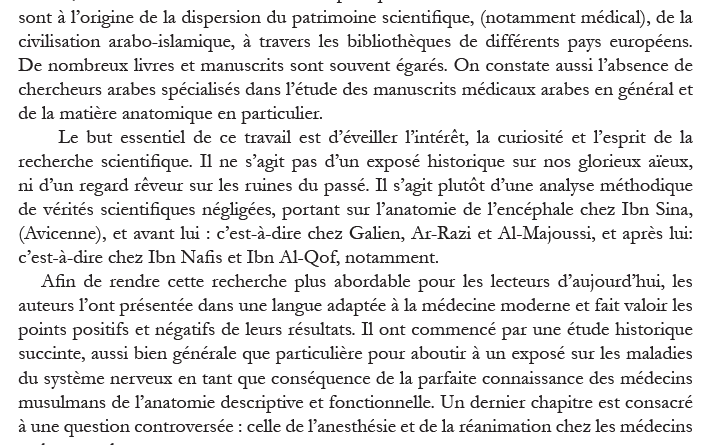 sont à l'origine de la dispersion du patrimoine scientifique, (notamment médical), de la civilisation arabo-islamique, à travers les bibliothèques de différents pays européens. De nombreux livres et manuscrits sont souvent égarés. On constate aussi l'absence de chercheurs arabes spécialisés dans l'étude des manuscrits médicaux arabes en général et de la matière anatomique en particulier.

Le but essentiel de ce travail est d'éveiller l'intérêt, la curiosité et l'esprit de la recherche scientifique. Il ne s'agit pas d'un exposé historique sur nos glorieux aïeux, ni d'un regard rêveur sur les ruines du passé. Il s'agit plutôt d'une analyse méthodique de vérités scientifiques négligées, portant sur l'anatomie de l'encéphale chez Ibn Sina, (Avicenne), et avant lui : c'est-à-dire chez Galien, Ar-Razi et Al-Majoussi, et après lui: c'est-à-dire chez Ibn Nafis et Ibn Al-Qof, notamment.

Afin de rendre cette recherche plus abordable pour les lecteurs d'aujourd'hui, les auteurs l'ont présentée dans une langue adaptée à la médecine moderne et fait valoir les points positifs et négatifs de leurs résultats. Il ont commencé par une étude historique succinte, aussi bien générale que particulière pour aboutir à un exposé sur les maladies du système nerveux en tant que conséquence de la parfaite connaissance des médecins musulmans de l'anatomie descriptive et fonctionnelle. Un dernier chapitre est consacré à une question controversée : celle de l'anesthésie et de la réanimation chez les médecins